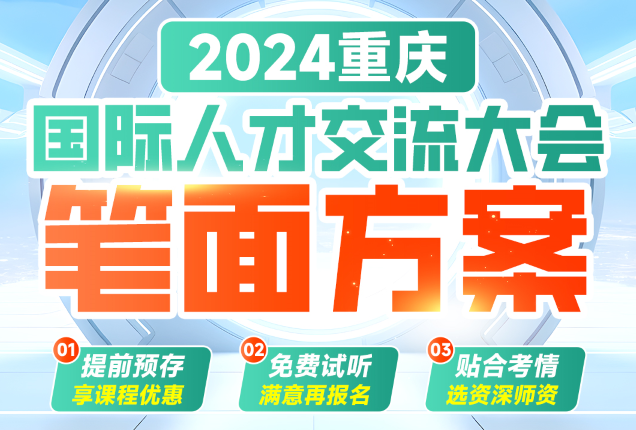 2024重庆
国际人才交流大会
笔面方案

01
提前预存
享课程优惠

02
免费试听
满意再报名

03
贴合考情
选资深师资